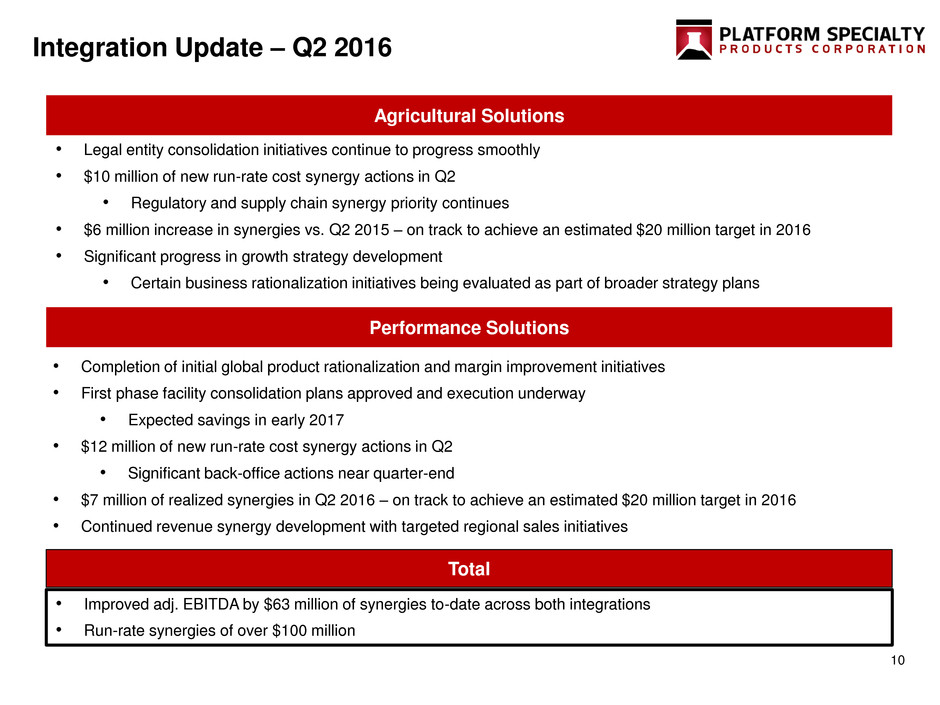 Integration Update – Q2 2016

PLATFORM SPECIALTY
PRODUCTS CORPORATION

Agricultural Solutions

• Legal entity consolidation initiatives continue to progress smoothly
• $10 million of new run-rate cost synergy actions in Q2
• Regulatory and supply chain synergy priority continues
• $6 million increase in synergies vs. Q2 2015 – on track to achieve an estimated $20 million target in 2016
• Significant progress in growth strategy development
• Certain business rationalization initiatives being evaluated as part of broader strategy plans

Performance Solutions

• Completion of initial global product rationalization and margin improvement initiatives
• First phase facility consolidation plans approved and execution underway
• Expected savings in early 2017
• $12 million of new run-rate cost synergy actions in Q2
• Significant back-office actions near quarter-end
• $7 million of realized synergies in Q2 2016 – on track to achieve an estimated $20 million target in 2016
• Continued revenue synergy development with targeted regional sales initiatives

Total

• Improved adj. EBITDA by $63 million of synergies to-date across both integrations
• Run-rate synergies of over $100 million

10